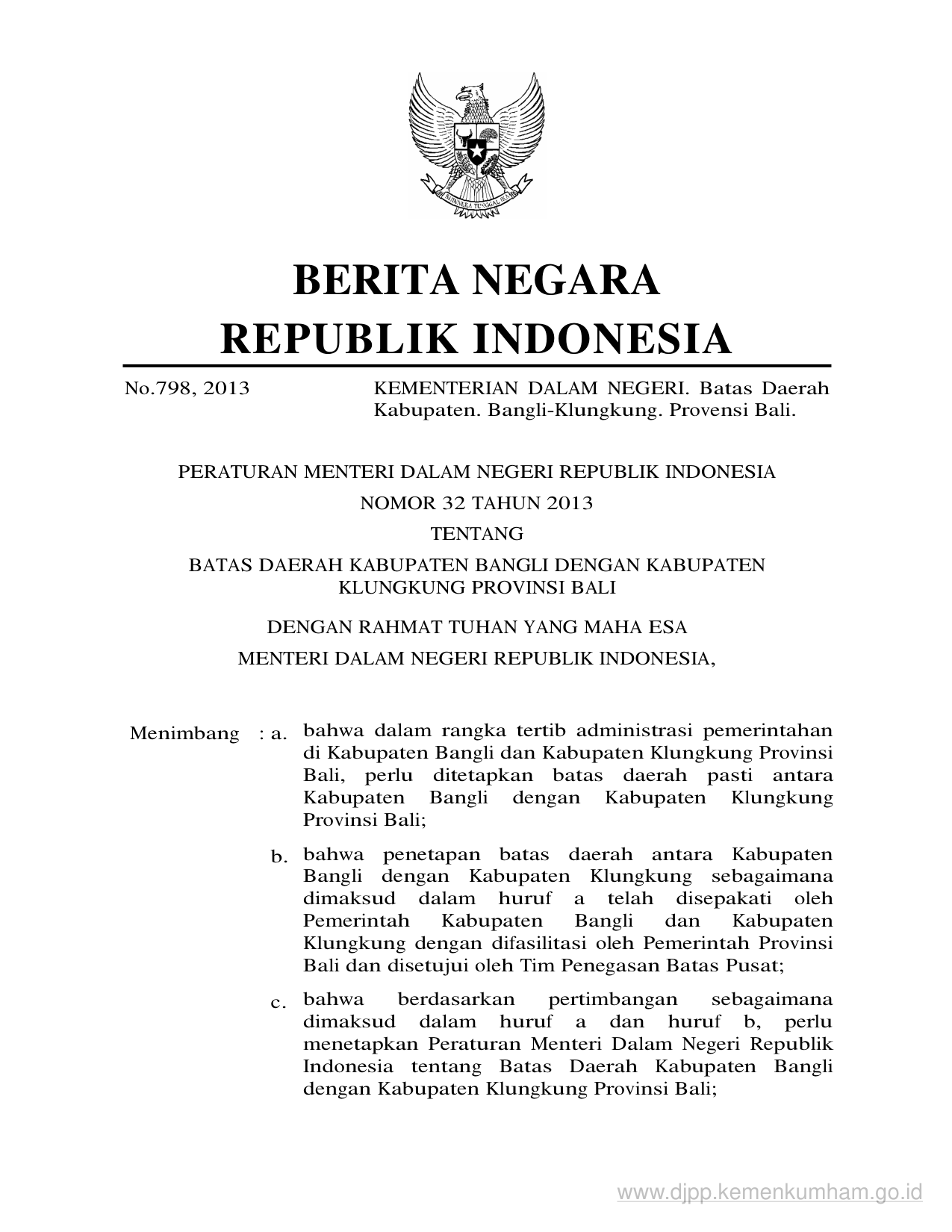 BHINNEKA TUNGGAL IKA

BERITA NEGARA
REPUBLIK INDONESIA

No.798, 2013

KEMENTERIAN DALAM NEGERI. Batas Daerah Kabupaten. Bangli-Klungkung. Provensi Bali.

PERATURAN MENTERI DALAM NEGERI REPUBLIK INDONESIA
NOMOR 32 TAHUN 2013
TENTANG
BATAS DAERAH KABUPATEN BANGLI DENGAN KABUPATEN KLUNGKUNG PROVINSI BALI

DENGAN RAHMAT TUHAN YANG MAHA ESA
MENTERI DALAM NEGERI REPUBLIK INDONESIA,

Menimbang : a. bahwa dalam rangka tertib administrasi pemerintahan di Kabupaten Bangli dan Kabupaten Klungkung Provinsi Bali, perlu ditetapkan batas daerah pasti antara Kabupaten Bangli dengan Kabupaten Klungkung Provinsi Bali;

b. bahwa penetapan batas daerah antara Kabupaten Bangli dengan Kabupaten Klungkung sebagaimana dimaksud dalam huruf a telah disepakati oleh Pemerintah Kabupaten Bangli dan Kabupaten Klungkung dengan difasilitasi oleh Pemerintah Provinsi Bali dan disetujui oleh Tim Penegasan Batas Pusat;

c. bahwa berdasarkan pertimbangan sebagaimana dimaksud dalam huruf a dan huruf b, perlu menetapkan Peraturan Menteri Dalam Negeri Republik Indonesia tentang Batas Daerah Kabupaten Bangli dengan Kabupaten Klungkung Provinsi Bali;

www.djpp.kemenkumham.go.id